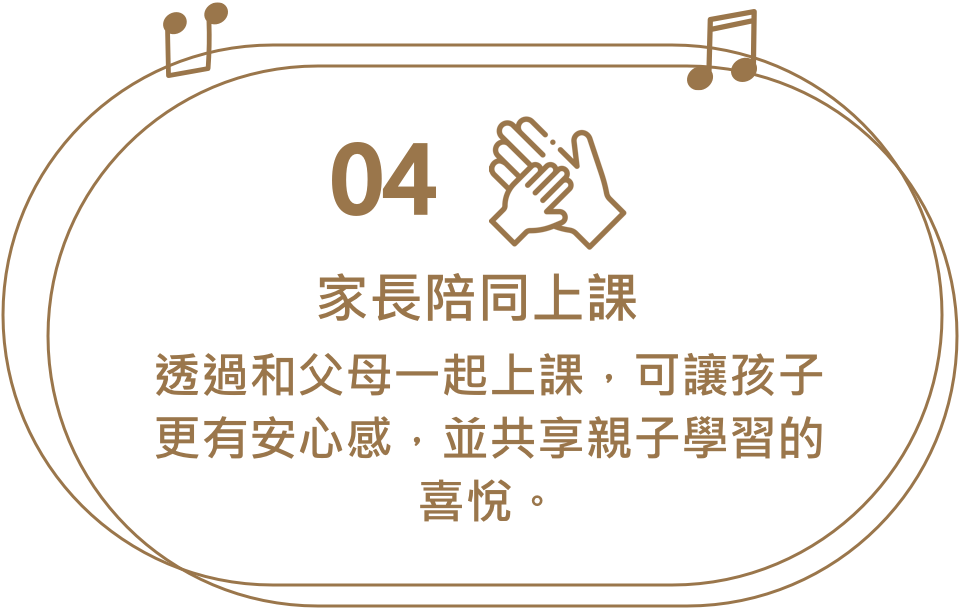 04

家長陪同上課

透過和父母一起上課，可讓孩子更有安心感，並共享親子學習的喜悅。